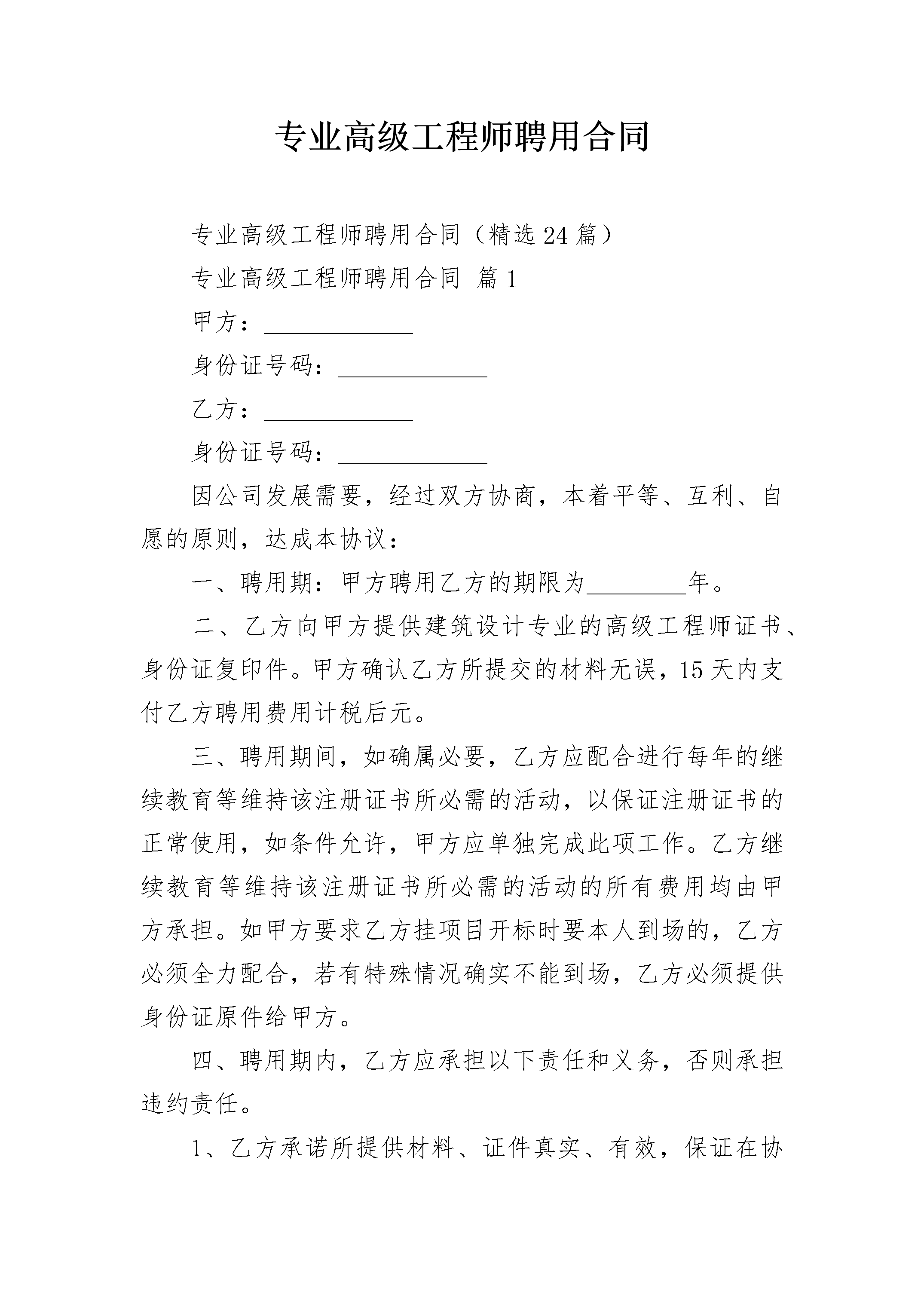 专业高级工程师聘用合同

专业高级工程师聘用合同（精选24篇）

专业高级工程师聘用合同 篇1

甲方：____________

身份证号码：____________

乙方：____________

身份证号码：____________

因公司发展需要，经过双方协商，本着平等、互利、自愿的原则，达成本协议：

一、聘用期：甲方聘用乙方的期限为________年。

二、乙方向甲方提供建筑设计专业的高级工程师证书、身份证复印件。甲方确认乙方所提交的材料无误，15天内支付乙方聘用费用计税后元。

三、聘用期间，如确属必要，乙方应配合进行每年的继续教育等维持该注册证书所必需的活动，以保证注册证书的正常使用，如条件允许，甲方应单独完成此项工作。乙方继续教育等维持该注册证书所必需的活动的所有费用均由甲方承担。如甲方要求乙方挂项目开标时要本人到场的，乙方必须全力配合，若有特殊情况确实不能到场，乙方必须提供身份证原件给甲方。

四、聘用期内，乙方应承担以下责任和义务，否则承担违约责任。

1、乙方承诺所提供材料、证件真实、有效，保证在协